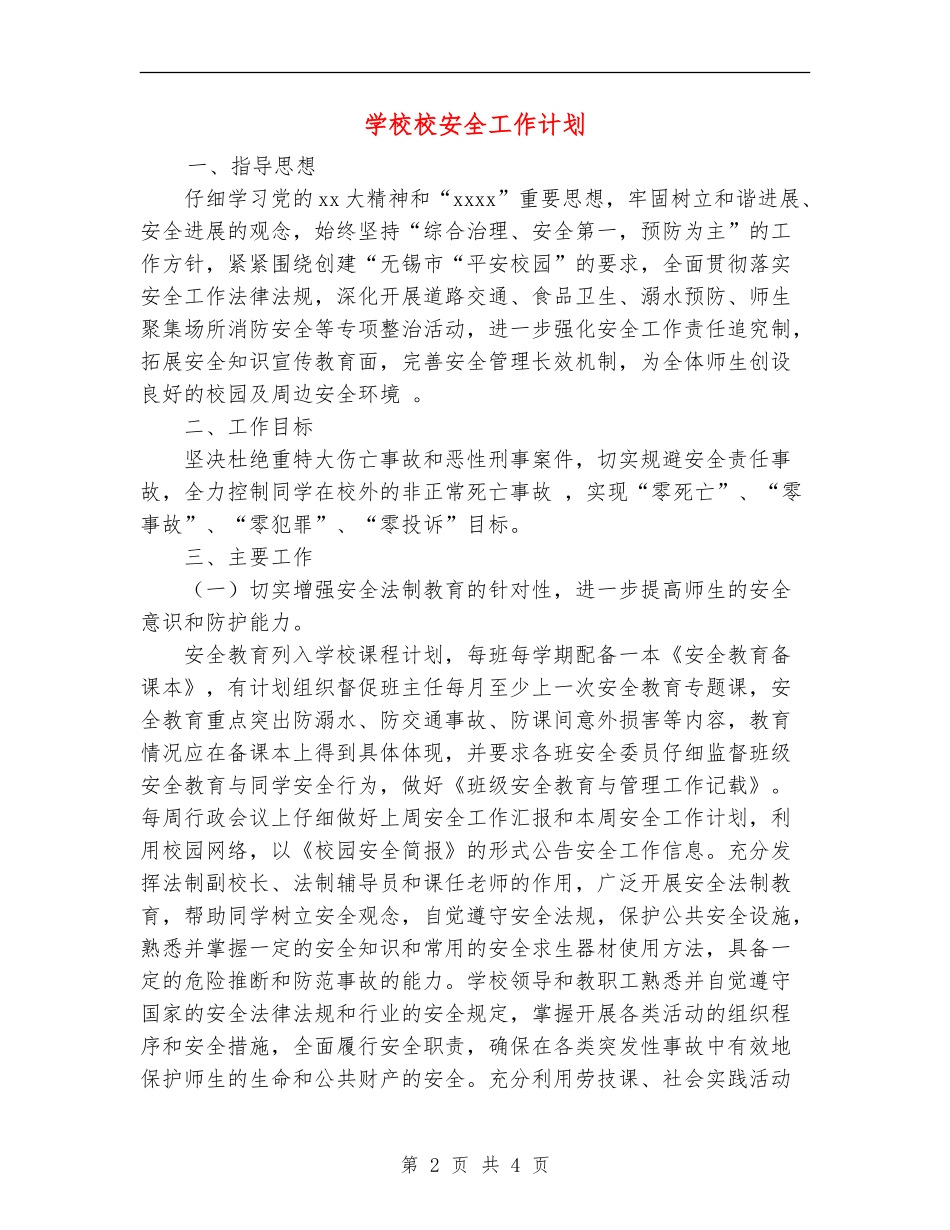 学校校安全工作计划

一、指导思想

仔细学习党的xx大精神和“xxxx”重要思想，牢固树立和谐进展、安全进展的观念，始终坚持“综合治理、安全第一，预防为主”的工作方针，紧紧围绕创建“无锡市“平安校园”的要求，全面贯彻落实安全工作法律法规，深化开展道路交通、食品卫生、溺水预防、师生聚集场所消防安全等专项整治活动，进一步强化安全工作责任追究制，拓展安全知识宣传教育面，完善安全管理长效机制，为全体师生创设良好的校园及周边安全环境 。

二、工作目标

坚决杜绝重特大伤亡事故和恶性刑事案件，切实规避安全责任事故，全力控制同学在校外的非正常死亡事故 ，实现“零死亡”、“零事故”、“零犯罪”、“零投诉”目标。

三、主要工作

（一）切实增强安全法制教育的针对性，进一步提高师生的安全意识和防护能力。

安全教育列入学校课程计划，每班每学期配备一本《安全教育备课本》，有计划组织督促班主任每月至少上一次安全教育专题课，安全教育重点突出防溺水、防交通事故、防课间意外损害等内容，教育情况应在备课本上得到具体体现，并要求各班安全委员仔细监督班级安全教育与同学安全行为，做好《班级安全教育与管理工作记载》。每周行政会议上仔细做好上周安全工作汇报和本周安全工作计划，利用校园网络，以《校园安全简报》的形式公告安全工作信息。充分发挥法制副校长、法制辅导员和课任老师的作用，广泛开展安全法制教育，帮助同学树立安全观念，自觉遵守安全法规，保护公共安全设施，熟悉并掌握一定的安全知识和常用的安全求生器材使用方法，具备一定的危险推断和防范事故的能力。学校领导和教职工熟悉并自觉遵守国家的安全法律法规和行业的安全规定，掌握开展各类活动的组织程序和安全措施，全面履行安全职责，确保在各类突发性事故中有效地保护师生的生命和公共财产的安全。充分利用劳技课、社会实践活动

第 2 页 共 4 页